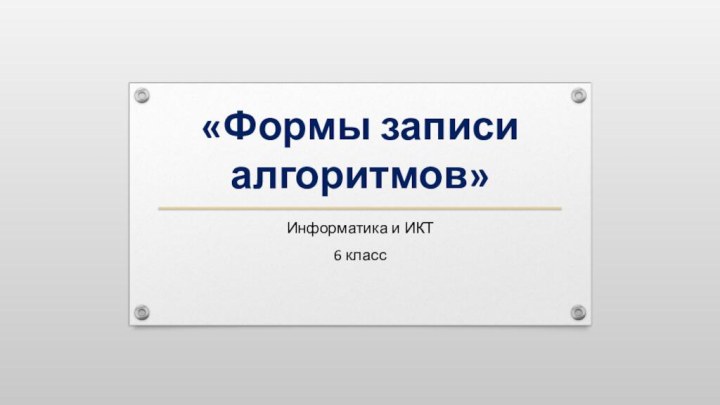 «Формы записи алгоритмов»

Информатика и ИКТ

6 класс